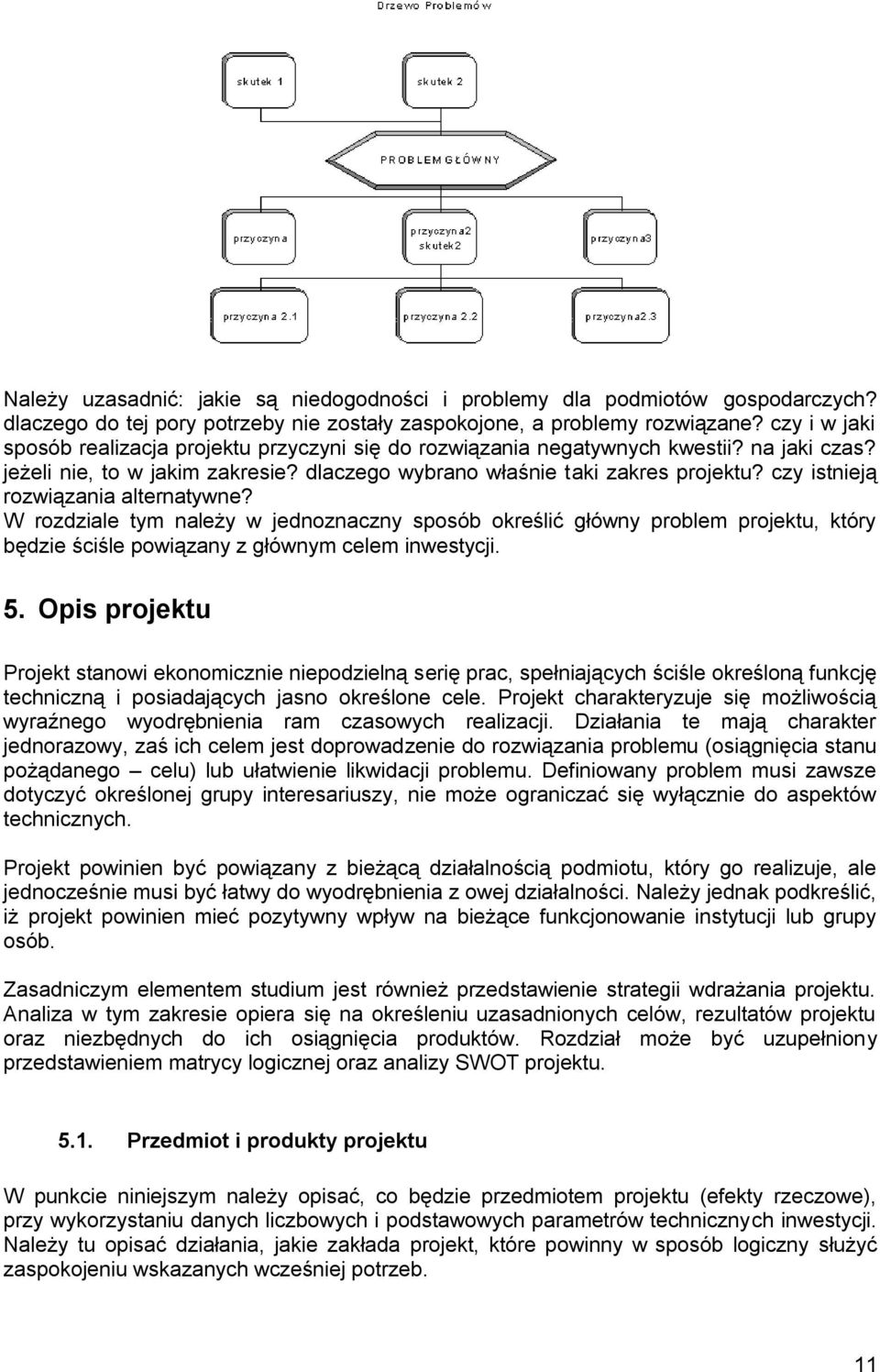 Drzewo Problemów

skutek 1

skutek 2

PROBLEM GŁÓWNY

przyczyna

przyczyna2 skutek2

przyczyna3

przyczyna 2.1

przyczyna 2.2

przyczyna2.3

Należy uzasadnić: jakie są niedogodności i problemy dla podmiotów gospodarczych? dlaczego do tej pory potrzeby nie zostały zaspokojone, a problemy rozwiązane? czy i w jaki sposób realizacja projektu przyczyni się do rozwiązania negatywnych kwestii? na jaki czas? jeżeli nie, to w jakim zakresie? dlaczego wybrano właśnie taki zakres projektu? czy istnieją rozwiązania alternatywne?
W rozdziale tym należy w jednoznaczny sposób określić główny problem projektu, który będzie ściśle powiązany z głównym celem inwestycji.

5. Opis projektu

Projekt stanowi ekonomicznie niepodzielną serię prac, spełniających ściśle określoną funkcję techniczną i posiadających jasno określone cele. Projekt charakteryzuje się możliwością wyraźnego wyodrębnienia ram czasowych realizacji. Działania te mają charakter jednorazowy, zaś ich celem jest doprowadzenie do rozwiązania problemu (osiągnięcia stanu pożądanego – celu) lub ułatwienie likwidacji problemu. Definiowany problem musi zawsze dotyczyć określonej grupy interesariuszy, nie może ograniczać się wyłącznie do aspektów technicznych.

Projekt powinien być powiązany z bieżącą działalnością podmiotu, który go realizuje, ale jednocześnie musi być łatwy do wyodrębnienia z owej działalności. Należy jednak podkreślić, iż projekt powinien mieć pozytywny wpływ na bieżące funkcjonowanie instytucji lub grupy osób.

Zasadniczym elementem studium jest również przedstawienie strategii wdrażania projektu. Analiza w tym zakresie opiera się na określeniu uzasadnionych celów, rezultatów projektu oraz niezbędnych do ich osiągnięcia produktów. Rozdział może być uzupełniony przedstawieniem matrycy logicznej oraz analizy SWOT projektu.

5.1. Przedmiot i produkty projektu

W punkcie niniejszym należy opisać, co będzie przedmiotem projektu (efekty rzeczowe), przy wykorzystaniu danych liczbowych i podstawowych parametrów technicznych inwestycji. Należy tu opisać działania, jakie zakłada projekt, które powinny w sposób logiczny służyć zaspokojeniu wskazanych wcześniej potrzeb.

11